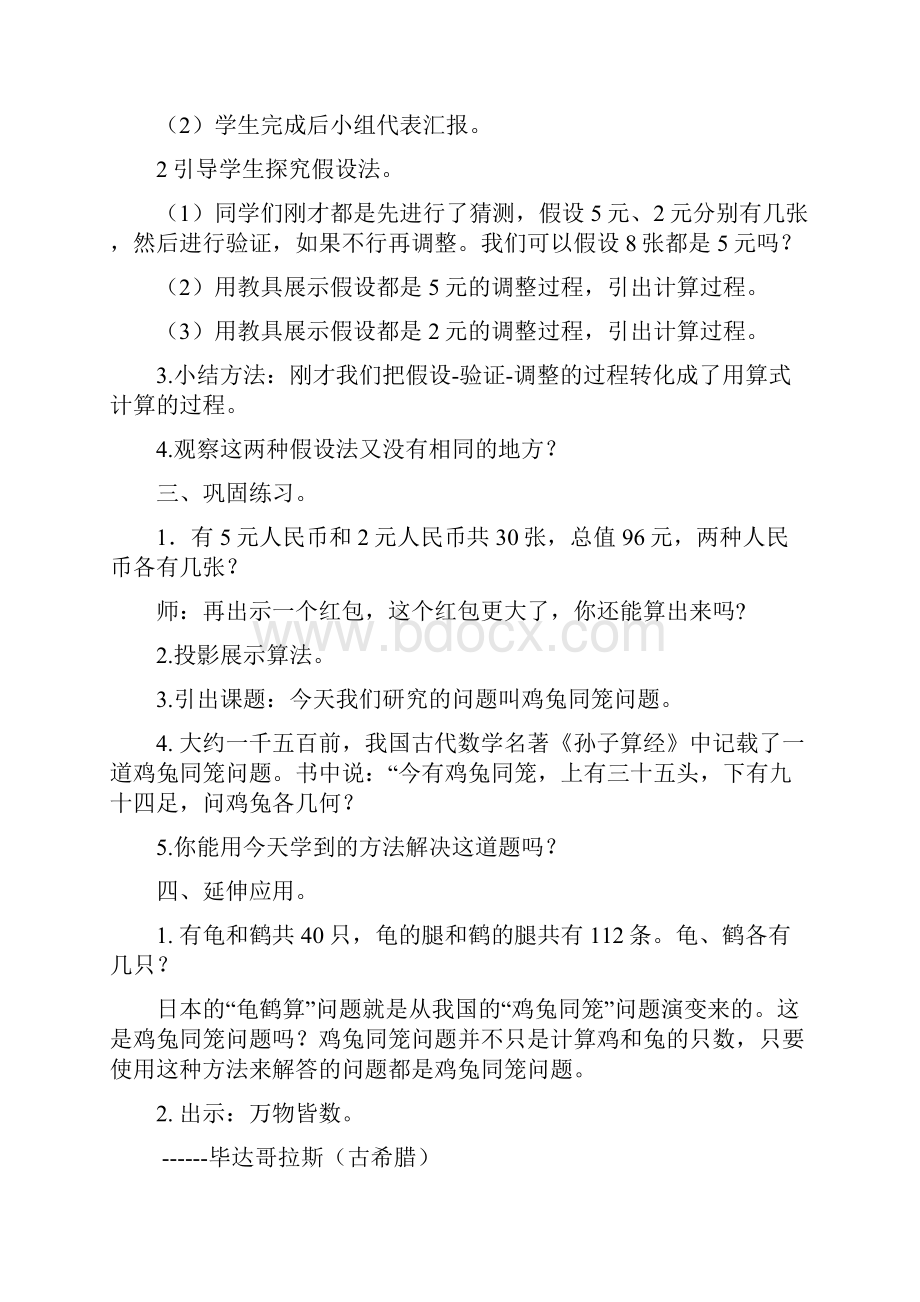 （2）学生完成后小组代表汇报。

2 引导学生探究假设法。

（1）同学们刚才都是先进行了猜测，假设 5 元、2 元分别有几张，然后进行验证，如果不行再调整。我们可以假设 8 张都是 5 元吗？

（2）用教具展示假设都是 5 元的调整过程，引出计算过程。

（3）用教具展示假设都是 2 元的调整过程，引出计算过程。

3.小结方法：刚才我们把假设-验证-调整的过程转化成了用算式计算的过程。

4.观察这两种假设法又没有相同的地方？

三、巩固练习。

1．有 5 元人民币和 2 元人民币共 30 张，总值 96 元，两种人民币各有几张？

师：再出示一个红包，这个红包更大了，你还能算出来吗?

2.投影展示算法。

3.引出课题：今天我们研究的问题叫鸡兔同笼问题。

4. 大约一千五百前，我国古代数学名著《孙子算经》中记载了一道鸡兔同笼问题。书中说：“今有鸡兔同笼，上有三十五头，下有九十四足，问鸡兔各几何？

5.你能用今天学到的方法解决这道题吗？

四、延伸应用。

1. 有龟和鹤共 40 只，龟的腿和鹤的腿共有 112 条。龟、鹤各有几只？

日本的“龟鹤算”问题就是从我国的“鸡兔同笼”问题演变来的。这是鸡兔同笼问题吗？鸡兔同笼问题并不只是计算鸡和兔的只数，只要使用这种方法来解答的问题都是鸡兔同笼问题。

2. 出示：万物皆数。

------毕达哥拉斯（古希腊）

www.bdocx.com